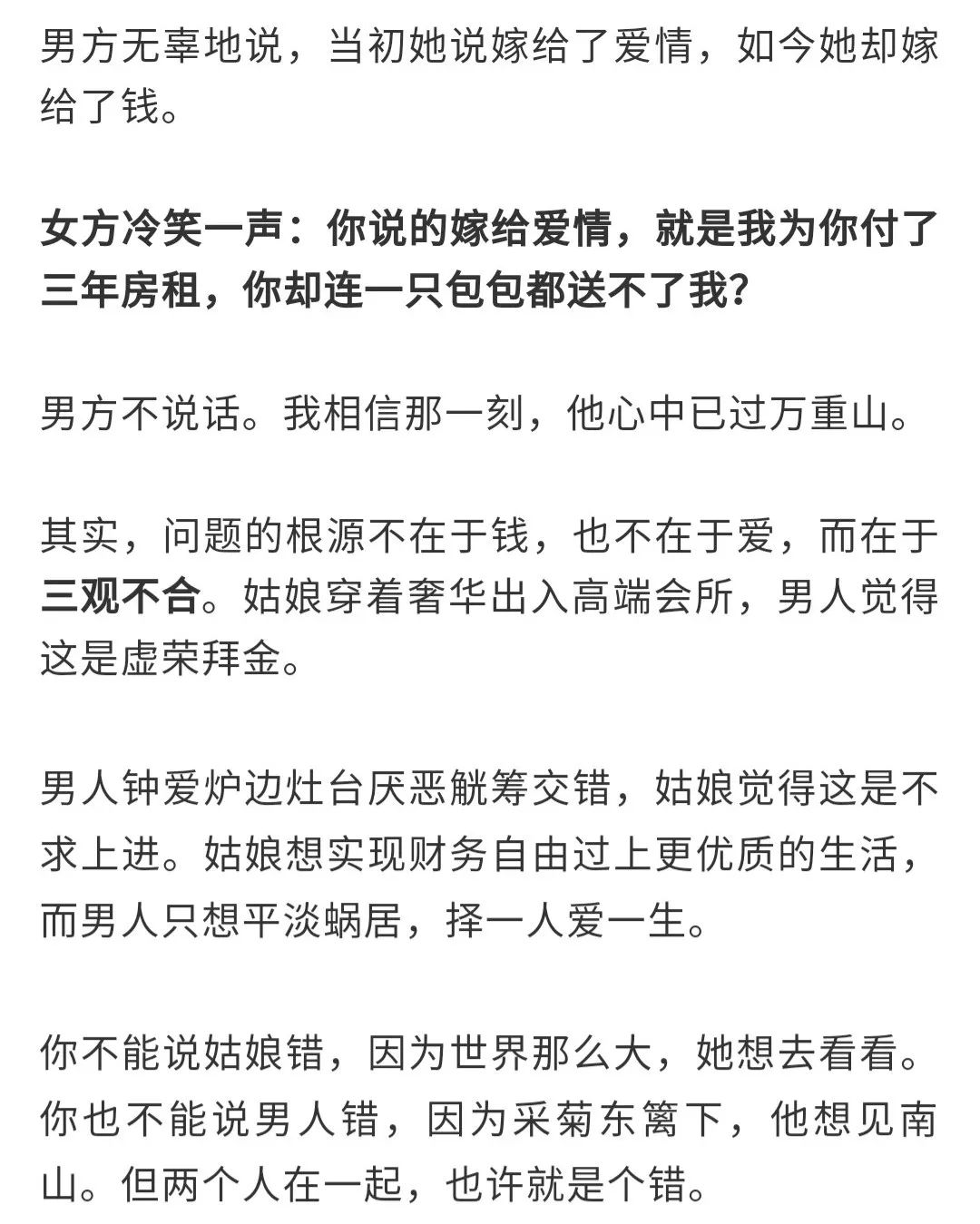 男方无辜地说，当初她说嫁给了爱情，如今她却嫁给了钱。

女方冷笑一声：你说的嫁给爱情，就是我为你付了三年房租，你却连一只包包都送不了我？

男方不说话。我相信那一刻，他心中已过万重山。

其实，问题的根源不在于钱，也不在于爱，而在于三观不合。姑娘穿着奢华出入高端会所，男人觉得这是虚荣拜金。

男人钟爱炉边灶台厌恶觥筹交错，姑娘觉得这是不求上进。姑娘想实现财务自由过上更优质的生活，而男人只想平淡蜗居，择一人爱一生。

你不能说姑娘错，因为世界那么大，她想去看看。你也不能说男人错，因为采菊东篱下，他想见南山。但两个人在一起，也许就是个错。